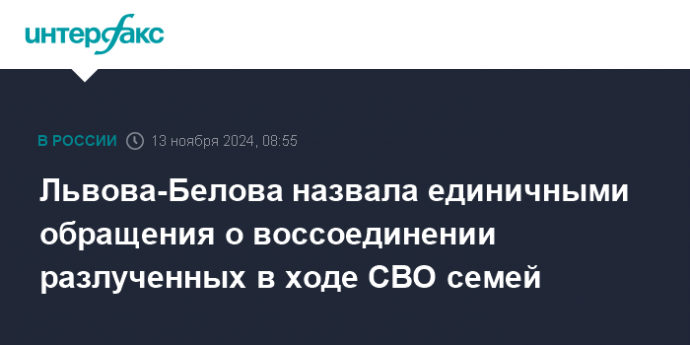 интерфакс

В РОССИИ 13 ноября 2024, 08:55

Львова-Белова назвала единичными обращения о воссоединении разлученных в ходе СВО семей